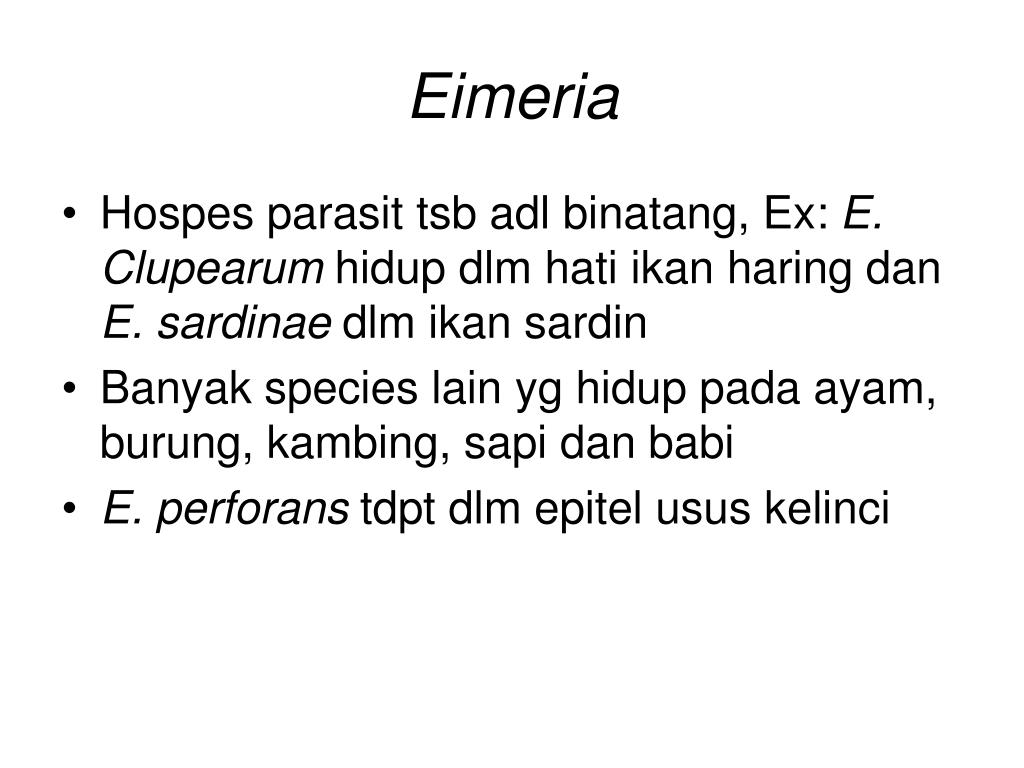 Eimeria

• Hospes parasit tsb adl binatang, Ex: E. Clupearum hidup dlm hati ikan haring dan E. sardinae dlm ikan sardin
• Banyak species lain yg hidup pada ayam, burung, kambing, sapi dan babi
• E. perforans tdpt dlm epitel usus kelinci